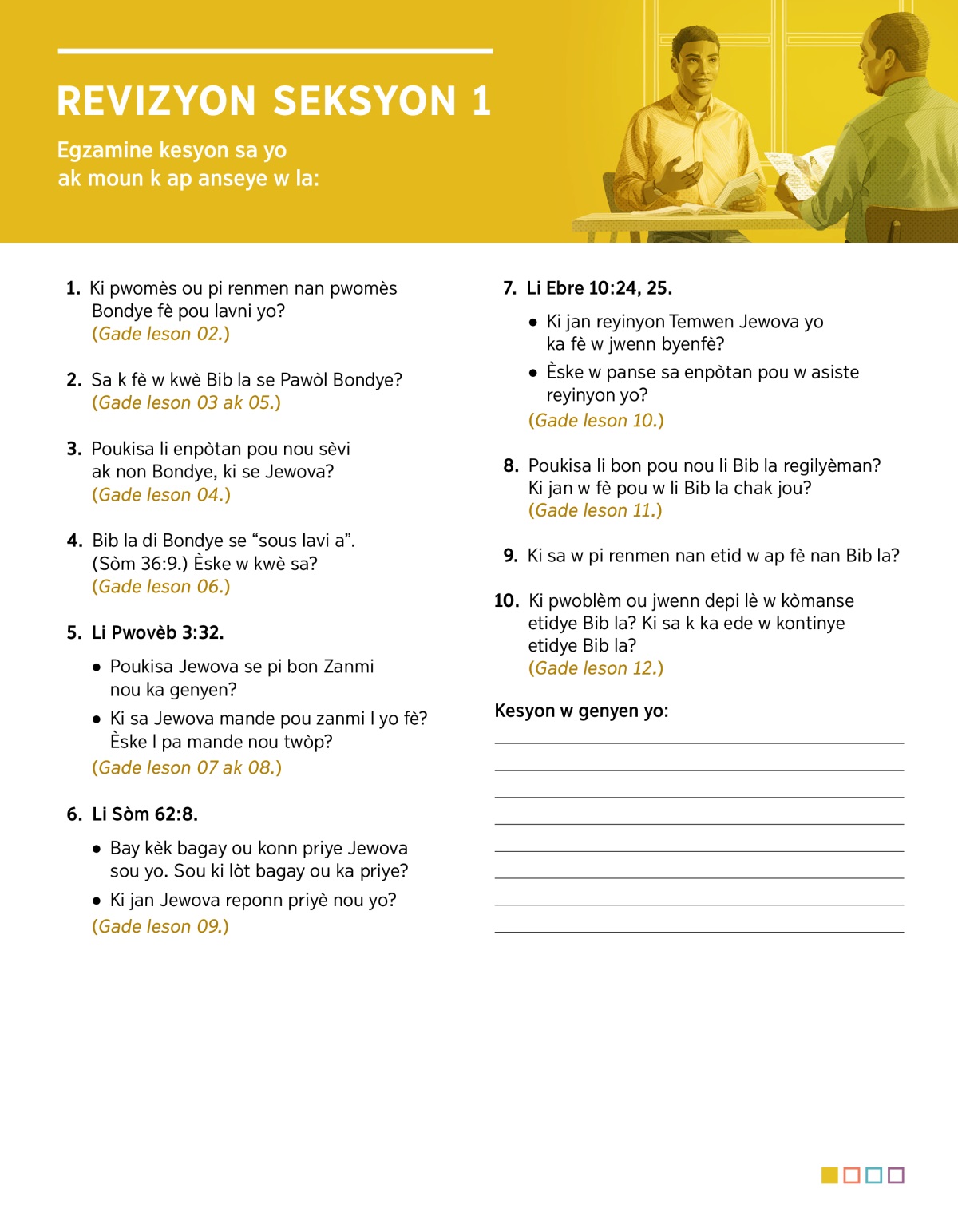 REVIZYON SEKSYON 1

Egzamine kesyon sa yo ak moun k ap anseye w la:

1. Ki pwomès ou pi renmen nan pwomès Bondye fè pou lavni yo?
(Gade leson 02.)

2. Sa k fè w kwè Bib la se Pawòl Bondye?
(Gade leson 03 ak 05.)

3. Poukisa li enpòtan pou nou sèvi ak non Bondye, ki se Jewova?
(Gade leson 04.)

4. Bib la di Bondye se “sous lavi a”. (Sòm 36:9.) Èske w kwè sa?
(Gade leson 06.)

5. Li Pwovèb 3:32.

• Poukisa Jewova se pi bon Zanmi nou ka genyen?

• Ki sa Jewova mande pou zanmi l yo fè? Èske l pa mande nou twòp?

(Gade leson 07 ak 08.)

6. Li Sòm 62:8.

• Bay kèk bagay ou konn priye Jewova sou yo. Sou ki lòt bagay ou ka priye?

• Ki jan Jewova reponn priyè nou yo?

(Gade leson 09.)

7. Li Ebre 10:24, 25.

• Ki jan reyinyon Temwen Jewova yo ka fè w jwenn byenfè?

• Èske w panse sa enpòtan pou w asiste reyinyon yo?

(Gade leson 10.)

8. Poukisa li bon pou nou li Bib la regilyèman? Ki jan w fè pou w li Bib la chak jou?
(Gade leson 11.)

9. Ki sa w pi renmen nan etid w ap fè nan Bib la?

10. Ki pwoblèm ou jwenn depi lè w kòmanse etidye Bib la? Ki sa k ka ede w kontinye etidye Bib la?
(Gade leson 12.)

Kesyon w genyen yo: